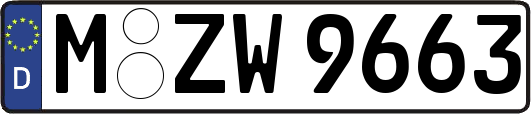 D
M ZW 9663